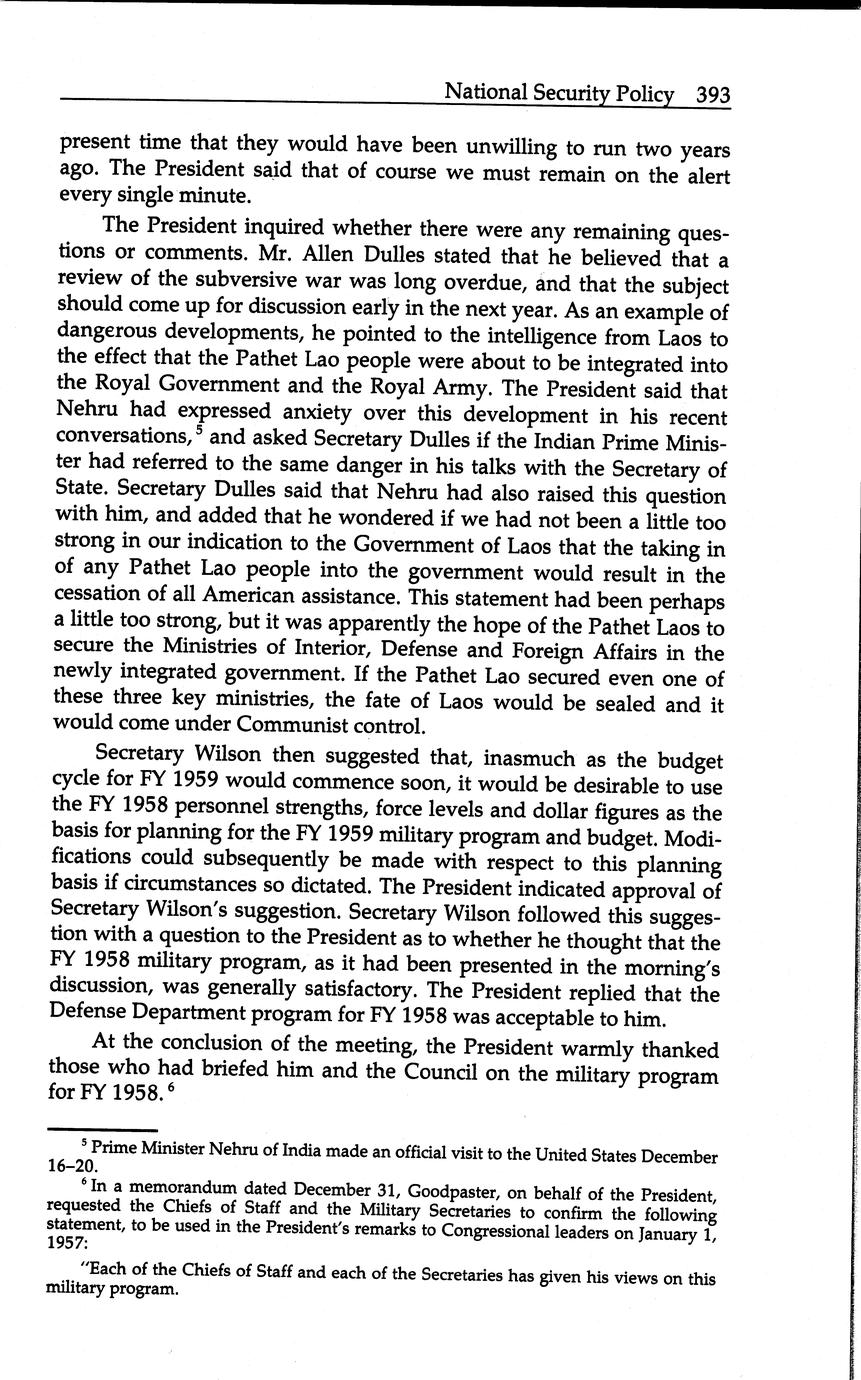 National Security Policy 393

present time that they would have been unwilling to run two years ago. The President said that of course we must remain on the alert every single minute.

The President inquired whether there were any remaining questions or comments. Mr. Allen Dulles stated that he believed that a review of the subversive war was long overdue, and that the subject should come up for discussion early in the next year. As an example of dangerous developments, he pointed to the intelligence from Laos to the effect that the Pathet Lao people were about to be integrated into the Royal Government and the Royal Army. The President said that Nehru had expressed anxiety over this development in his recent conversations,$^5$ and asked Secretary Dulles if the Indian Prime Minister had referred to the same danger in his talks with the Secretary of State. Secretary Dulles said that Nehru had also raised this question with him, and added that he wondered if we had not been a little too strong in our indication to the Government of Laos that the taking in of any Pathet Lao people into the government would result in the cessation of all American assistance. This statement had been perhaps a little too strong, but it was apparently the hope of the Pathet Laos to secure the Ministries of Interior, Defense and Foreign Affairs in the newly integrated government. If the Pathet Lao secured even one of these three key ministries, the fate of Laos would be sealed and it would come under Communist control.

Secretary Wilson then suggested that, inasmuch as the budget cycle for FY 1959 would commence soon, it would be desirable to use the FY 1958 personnel strengths, force levels and dollar figures as the basis for planning for the FY 1959 military program and budget. Modifications could subsequently be made with respect to this planning basis if circumstances so dictated. The President indicated approval of Secretary Wilson's suggestion. Secretary Wilson followed this suggestion with a question to the President as to whether he thought that the FY 1958 military program, as it had been presented in the morning's discussion, was generally satisfactory. The President replied that the Defense Department program for FY 1958 was acceptable to him.

At the conclusion of the meeting, the President warmly thanked those who had briefed him and the Council on the military program for FY 1958.$^6$

$^5$ Prime Minister Nehru of India made an official visit to the United States December 16–20.

$^6$ In a memorandum dated December 31, Goodpaster, on behalf of the President, requested the Chiefs of Staff and the Military Secretaries to confirm the following statement, to be used in the President's remarks to Congressional leaders on January 1, 1957:

"Each of the Chiefs of Staff and each of the Secretaries has given his views on this military program.